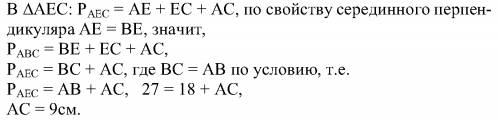 В $\Delta AEC$: $P_{AEC} = AE + EC + AC$, по свойству серединного перпендикуляра $AE = BE$, значит,
$P_{ABC} = BE + EC + AC$,
$P_{AEC} = BC + AC$, где $BC = AB$ по условию, т.е.
$P_{AEC} = AB + AC$, $27 = 18 + AC$,
$AC = 9$см.